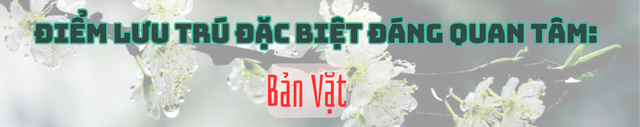 ĐIỂM LƯU TRÚ ĐẶC BIỆT ĐÁNG QUAN TÂM:

Bản Vặt